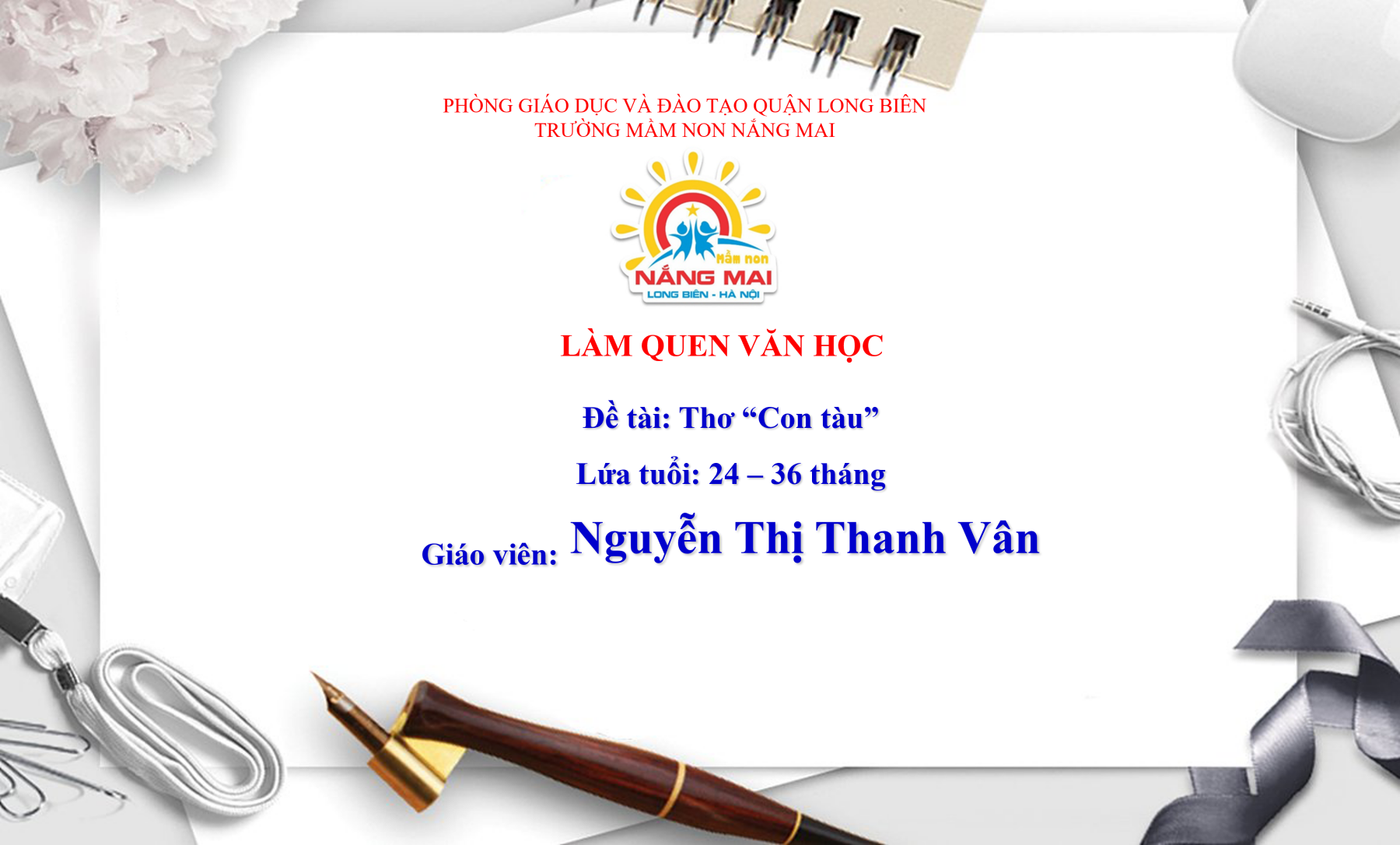 PHÒNG GIÁO DỤC VÀ ĐÀO TẠO QUẬN LONG BIÊN
TRƯỜNG MẦM NON NẮNG MAI

Mầm non
NẮNG MAI
LONG BIÊN - HÀ NỘI

LÀM QUEN VĂN HỌC

Đề tài: Thơ "Con tàu"

Lứa tuổi: 24 – 36 tháng

Giáo viên: Nguyễn Thị Thanh Vân